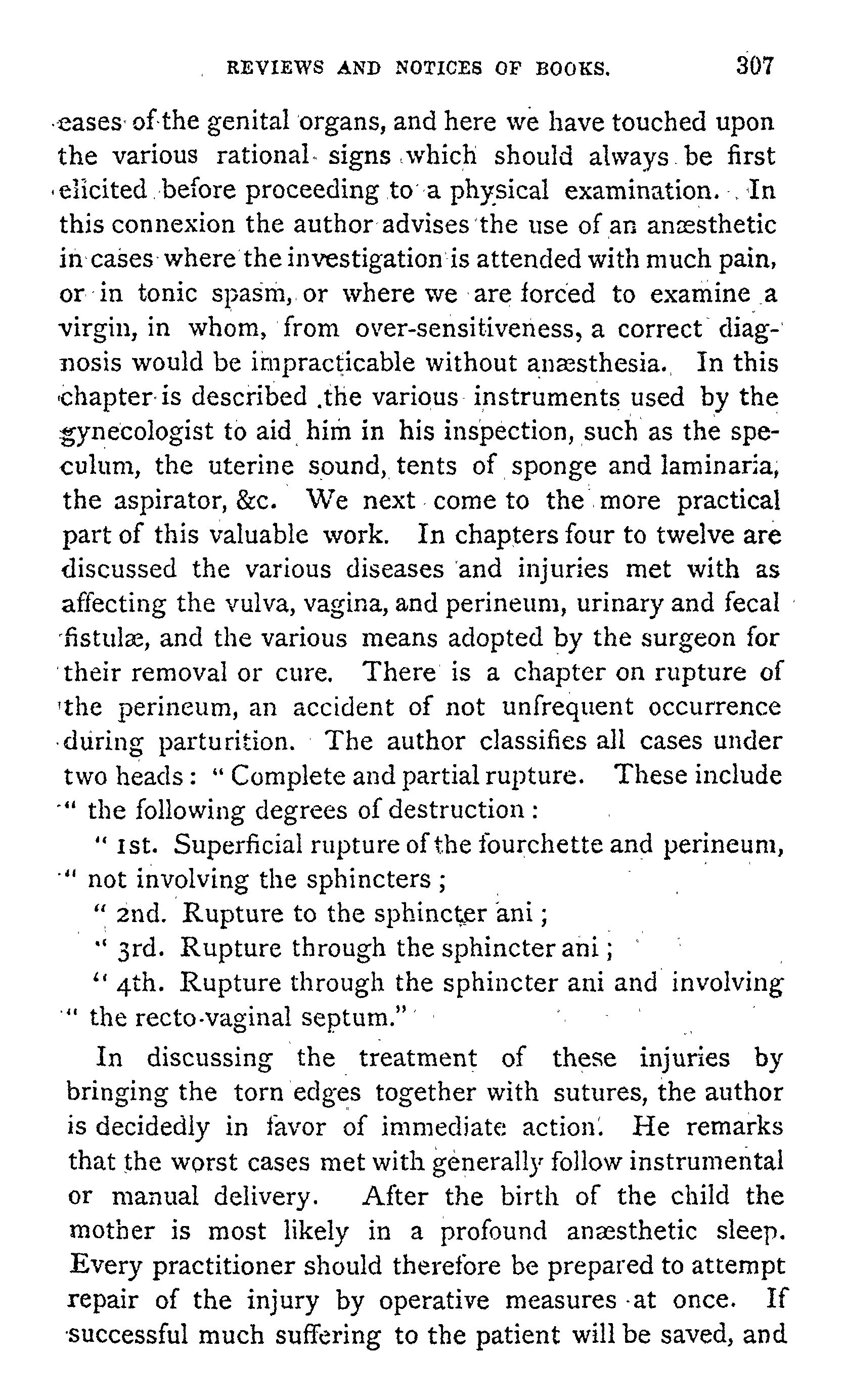 REVIEWS AND NOTICES OF BOOKS. 307

eases of the genital organs, and here we have touched upon the various rational signs which should always be first elicited before proceeding to a physical examination. In this connexion the author advises the use of an anæsthetic in cases where the investigation is attended with much pain, or in tonic spasm, or where we are forced to examine a virgin, in whom, from over-sensitiveness, a correct diagnosis would be impracticable without anæsthesia. In this chapter is described the various instruments used by the gynecologist to aid him in his inspection, such as the speculum, the uterine sound, tents of sponge and laminaria, the aspirator, &c. We next come to the more practical part of this valuable work. In chapters four to twelve are discussed the various diseases and injuries met with as affecting the vulva, vagina, and perineum, urinary and fecal fistulæ, and the various means adopted by the surgeon for their removal or cure. There is a chapter on rupture of the perineum, an accident of not unfrequent occurrence during parturition. The author classifies all cases under two heads: "Complete and partial rupture. These include " the following degrees of destruction:

" 1st. Superficial rupture of the fourchette and perineum, " not involving the sphincters;

" 2nd. Rupture to the sphincter ani;

" 3rd. Rupture through the sphincter ani;

" 4th. Rupture through the sphincter ani and involving " the recto-vaginal septum."

In discussing the treatment of these injuries by bringing the torn edges together with sutures, the author is decidedly in favor of immediate action. He remarks that the worst cases met with generally follow instrumental or manual delivery. After the birth of the child the mother is most likely in a profound anæsthetic sleep. Every practitioner should therefore be prepared to attempt repair of the injury by operative measures at once. If successful much suffering to the patient will be saved, and